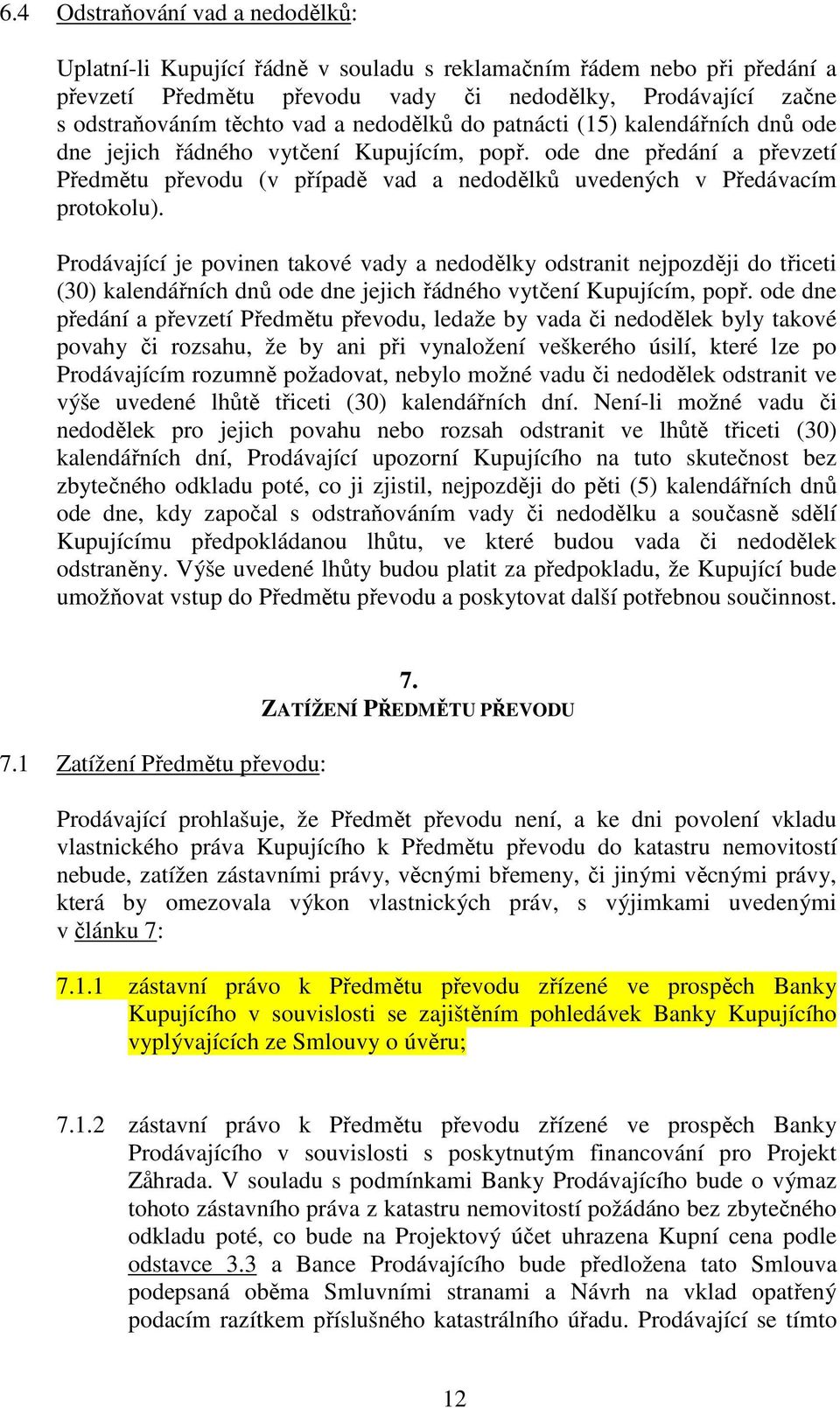 6.4 Odstraňování vad a nedodělků:

Uplatní-li Kupující řádně v souladu s reklamačním řádem nebo při předání a převzetí Předmětu převodu vady či nedodělky, Prodávající začne s odstraňováním těchto vad a nedodělků do patnácti (15) kalendářních dnů ode dne jejich řádného vytčení Kupujícím, popř. ode dne předání a převzetí Předmětu převodu (v případě vad a nedodělků uvedených v Předávacím protokolu).

Prodávající je povinen takové vady a nedodělky odstranit nejpozději do třiceti (30) kalendářních dnů ode dne jejich řádného vytčení Kupujícím, popř. ode dne předání a převzetí Předmětu převodu, ledaže by vada či nedodělek byly takové povahy či rozsahu, že by ani při vynaložení veškerého úsilí, které lze po Prodávajícím rozumně požadovat, nebylo možné vadu či nedodělek odstranit ve výše uvedené lhůtě třiceti (30) kalendářních dní. Není-li možné vadu či nedodělek pro jejich povahu nebo rozsah odstranit ve lhůtě třiceti (30) kalendářních dní, Prodávající upozorní Kupujícího na tuto skutečnost bez zbytečného odkladu poté, co ji zjistil, nejpozději do pěti (5) kalendářních dnů ode dne, kdy započal s odstraňováním vady či nedodělku a současně sdělí Kupujícímu předpokládanou lhůtu, ve které budou vada či nedodělek odstraněny. Výše uvedené lhůty budou platit za předpokladu, že Kupující bude umožňovat vstup do Předmětu převodu a poskytovat další potřebnou součinnost.

7.
ZATÍŽENÍ PŘEDMĚTU PŘEVODU

7.1 Zatížení Předmětu převodu:

Prodávající prohlašuje, že Předmět převodu není, a ke dni povolení vkladu vlastnického práva Kupujícího k Předmětu převodu do katastru nemovitostí nebude, zatížen zástavními právy, věcnými břemeny, či jinými věcnými právy, která by omezovala výkon vlastnických práv, s výjimkami uvedenými v článku 7:

7.1.1 zástavní právo k Předmětu převodu zřízené ve prospěch Banky Kupujícího v souvislosti se zajištěním pohledávek Banky Kupujícího vyplývajících ze Smlouvy o úvěru;

7.1.2 zástavní právo k Předmětu převodu zřízené ve prospěch Banky Prodávajícího v souvislosti s poskytnutým financování pro Projekt Zåhrada. V souladu s podmínkami Banky Prodávajícího bude o výmaz tohoto zástavního práva z katastru nemovitostí požádáno bez zbytečného odkladu poté, co bude na Projektový účet uhrazena Kupní cena podle odstavce 3.3 a Bance Prodávajícího bude předložena tato Smlouva podepsaná oběma Smluvními stranami a Návrh na vklad opatřený podacím razítkem příslušného katastrálního úřadu. Prodávající se tímto

12